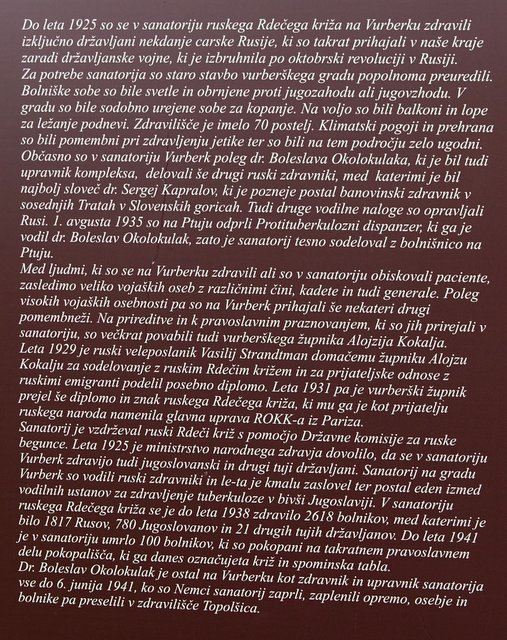 Do leta 1925 so se v sanatoriju ruskega Rdečega križa na Vurberku zdravili izključno državljani nekdanje carske Rusije, ki so takrat prihajali v naše kraje zaradi državljanske vojne, ki je izbruhnila po oktobrski revoluciji v Rusiji. Za potrebe sanatorija so staro stavbo vurberškega gradu popolnoma preuredili. Bolniške sobe so bile svetle in obrnjene proti jugozahodu ali jugovzhodu. V gradu so bile sodobno urejene sobe za kopanje. Na voljo so bili balkoni in lope za ležanje podnevi. Zdravilišče je imelo 70 postelj. Klimatski pogoji in prehrana so bili pomembni pri zdravljenju jetike ter so bili na tem področju zelo ugodni. Občasno so v sanatoriju Vurberk poleg dr. Boleslava Okolokulaka, ki je bil tudi upravnik kompleksa, delovali še drugi ruski zdravniki, med katerimi je bil najbolj sloveč dr. Sergej Kapralov, ki je pozneje postal banovinski zdravnik v sosednjih Tratah v Slovenskih goricah. Tudi druge vodilne naloge so opravljali Rusi. 1. avgusta 1935 so na Ptuju odprli Protituberkulozni dispanzer, ki ga je vodil dr. Boleslav Okolokulak, zato je sanatorij tesno sodeloval z bolnišnico na Ptuju.
Med ljudmi, ki so se na Vurberku zdravili ali so v sanatoriju obiskovali paciente, zasledimo veliko vojaških oseb z različnimi čini, kadete in tudi generale. Poleg visokih vojaških osebnosti pa so na Vurberk prihajali še nekateri drugi pomembneži. Na prireditve in k pravoslavnim praznovanjem, ki so jih prirejali v sanatoriju, so večkrat povabili tudi vurberškega župnika Alojzija Kokalja. Leta 1929 je ruski veleposlanik Vasilij Strandtman domačemu župniku Alojzu Kokalju za sodelovanje z ruskim Rdečim križem in za prijateljske odnose z ruskimi emigranti podelil posebno diplomo. Leta 1931 pa je vurberški župnik prejel še diplomo in znak ruskega Rdečega križa, ki mu ga je kot prijatelju ruskega naroda namenila glavna uprava ROKK-a iz Pariza.
Sanatorij je vzdrževal ruski Rdeči križ s pomočjo Državne komisije za ruske begunce. Leta 1925 je ministrstvo narodnega zdravja dovolilo, da se v sanatoriju Vurberk zdravijo tudi jugoslovanski in drugi tuji državljani. Sanatorij na gradu Vurberk so vodili ruski zdravniki in le-ta je kmalu zaslovel ter postal eden izmed vodilnih ustanov za zdravljenje tuberkuloze v bivši Jugoslaviji. V sanatoriju ruskega Rdečega križa se je do leta 1938 zdravilo 2618 bolnikov, med katerimi je bilo 1817 Rusov, 780 Jugoslovanov in 21 drugih tujih državljanov. Do leta 1941 je v sanatoriju umrlo 100 bolnikov, ki so pokopani na takratnem pravoslavnem delu pokopališča, ki ga danes označujeta križ in spominska tabla.
Dr. Boleslav Okolokulak je ostal na Vurberku kot zdravnik in upravnik sanatorija vse do 6. junija 1941, ko so Nemci sanatorij zaprli, zaplenili opremo, osebje in bolnike pa preselili v zdravilišče Topolšica.